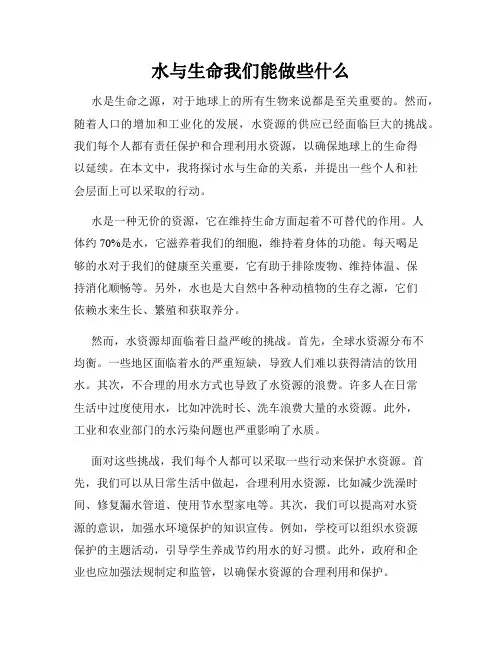 水与生命我们能做些什么

水是生命之源，对于地球上的所有生物来说都是至关重要的。然而，随着人口的增加和工业化的发展，水资源的供应已经面临巨大的挑战。我们每个人都有责任保护和合理利用水资源，以确保地球上的生命得以延续。在本文中，我将探讨水与生命的关系，并提出一些个人和社会层面上可以采取的行动。

水是一种无价的资源，它在维持生命方面起着不可替代的作用。人体约 70%是水，它滋养着我们的细胞，维持着身体的功能。每天喝足够的水对于我们的健康至关重要，它有助于排除废物、维持体温、保持消化顺畅等。另外，水也是大自然中各种动植物的生存之源，它们依赖水来生长、繁殖和获取养分。

然而，水资源却面临着日益严峻的挑战。首先，全球水资源分布不均衡。一些地区面临着水的严重短缺，导致人们难以获得清洁的饮用水。其次，不合理的用水方式也导致了水资源的浪费。许多人在日常生活中过度使用水，比如冲洗时长、洗车浪费大量的水资源。此外，工业和农业部门的水污染问题也严重影响了水质。

面对这些挑战，我们每个人都可以采取一些行动来保护水资源。首先，我们可以从日常生活中做起，合理利用水资源，比如减少洗澡时间、修复漏水管道、使用节水型家电等。其次，我们可以提高对水资源的意识，加强水环境保护的知识宣传。例如，学校可以组织水资源保护的主题活动，引导学生养成节约用水的好习惯。此外，政府和企业也应加强法规制定和监管，以确保水资源的合理利用和保护。